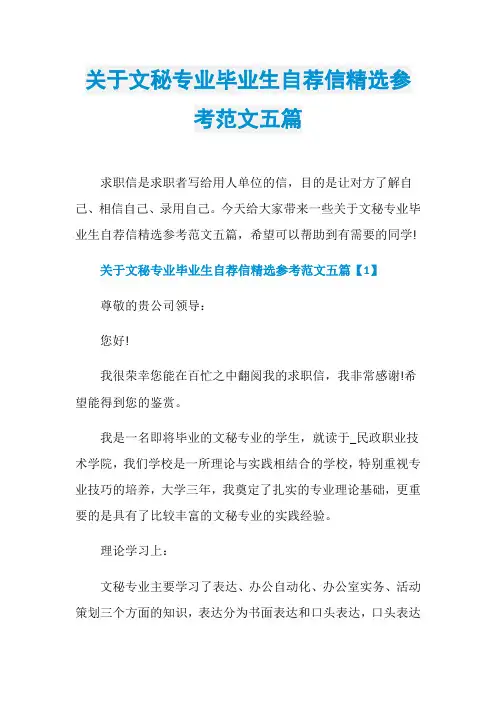 关于文秘专业毕业生自荐信精选参考范文五篇

求职信是求职者写给用人单位的信，目的是让对方了解自己、相信自己、录用自己。今天给大家带来一些关于文秘专业毕业生自荐信精选参考范文五篇，希望可以帮助到有需要的同学!

关于文秘专业毕业生自荐信精选参考范文五篇【1】

尊敬的贵公司领导：

您好!

我很荣幸您能在百忙之中翻阅我的求职信，我非常感谢!希望能得到您的鉴赏。

我是一名即将毕业的文秘专业的学生，就读于_民政职业技术学院，我们学校是一所理论与实践相结合的学校，特别重视专业技巧的培养，大学三年，我奠定了扎实的专业理论基础，更重要的是具有了比较丰富的文秘专业的实践经验。

理论学习上：

文秘专业主要学习了表达、办公自动化、办公室实务、活动策划三个方面的知识，表达分为书面表达和口头表达，口头表达